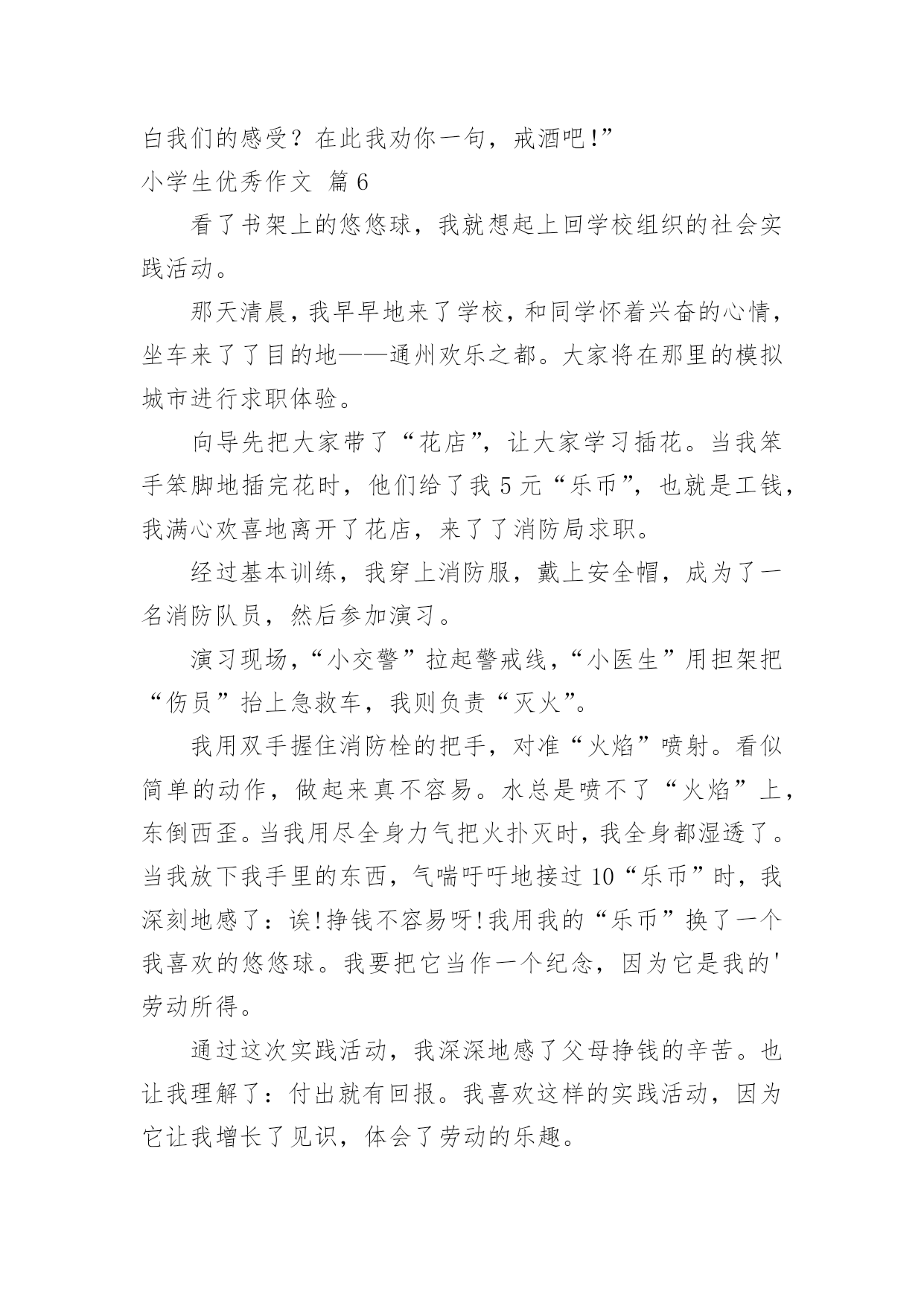 白我们的感受？在此我劝你一句，戒酒吧!”
小学生优秀作文 篇6

看了书架上的悠悠球，我就想起上回学校组织的社会实践活动。

那天清晨，我早早地来了学校，和同学怀着兴奋的心情，坐车来了了目的地——通州欢乐之都。大家将在那里的模拟城市进行求职体验。

向导先把大家带了“花店”，让大家学习插花。当我笨手笨脚地插完花时，他们给了我5元“乐币”，也就是工钱，我满心欢喜地离开了花店，来了了消防局求职。

经过基本训练，我穿上消防服，戴上安全帽，成为了一名消防队员，然后参加演习。

演习现场，“小交警”拉起警戒线，“小医生”用担架把“伤员”抬上急救车，我则负责“灭火”。

我用双手握住消防栓的把手，对准“火焰”喷射。看似简单的动作，做起来真不容易。水总是喷不了“火焰”上，东倒西歪。当我用尽全身力气把火扑灭时，我全身都湿透了。当我放下我手里的东西，气喘吁吁地接过10“乐币”时，我深刻地感了：诶!挣钱不容易呀!我用我的“乐币”换了一个我喜欢的悠悠球。我要把它当作一个纪念，因为它是我的'劳动所得。

通过这次实践活动，我深深地感了父母挣钱的辛苦。也让我理解了：付出就有回报。我喜欢这样的实践活动，因为它让我增长了见识，体会了劳动的乐趣。